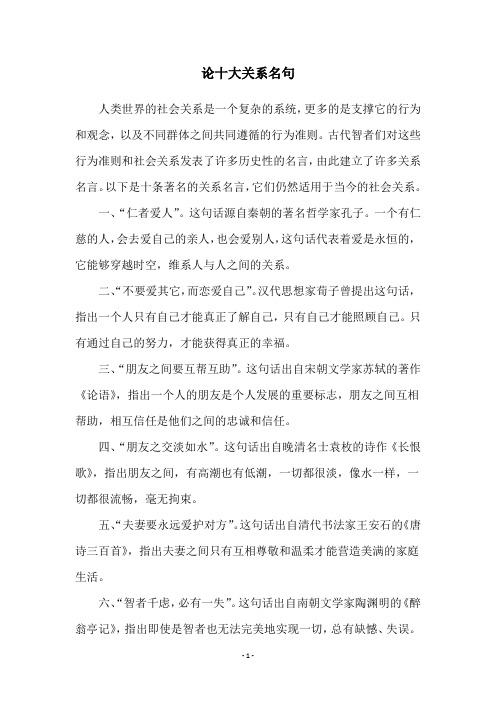 论十大关系名句

人类世界的社会关系是一个复杂的系统，更多的是支撑它的行为和观念，以及不同群体之间共同遵循的行为准则。古代智者们对这些行为准则和社会关系发表了许多历史性的名言，由此建立了许多关系名言。以下是十条著名的关系名言，它们仍然适用于当今的社会关系。

一、“仁者爱人”。这句话源自秦朝的著名哲学家孔子。一个有仁慈的人，会去爱自己的亲人，也会爱别人，这句话代表着爱是永恒的，它能够穿越时空，维系人与人之间的关系。

二、“不要爱其它，而恋爱自己”。汉代思想家荀子曾提出这句话，指出一个人只有自己才能真正了解自己，只有自己才能照顾自己。只有通过自己的努力，才能获得真正的幸福。

三、“朋友之间要互帮互助”。这句话出自宋朝文学家苏轼的著作《论语》，指出一个人的朋友是个人发展的重要标志，朋友之间互相帮助，相互信任是他们之间的忠诚和信任。

四、“朋友之交淡如水”。这句话出自晚清名士袁枚的诗作《长恨歌》，指出朋友之间，有高潮也有低潮，一切都很淡，像水一样，一切都很流畅，毫无拘束。

五、“夫妻要永远爱护对方”。这句话出自清代书法家王安石的《唐诗三百首》，指出夫妻之间只有互相尊敬和温柔才能营造美满的家庭生活。

六、“智者千虑，必有一失”。这句话出自南朝文学家陶渊明的《醉翁亭记》，指出即使是智者也无法完美地实现一切，总有缺憾、失误。

- 1 -